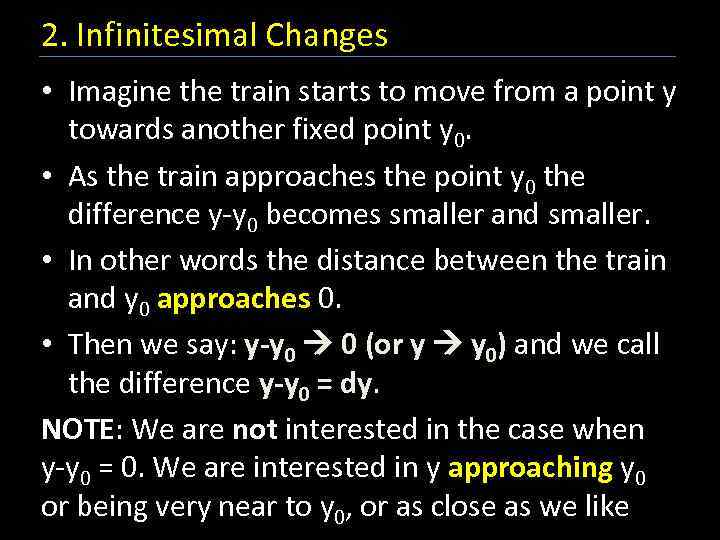 2. Infinitesimal Changes

• Imagine the train starts to move from a point y towards another fixed point $y_0$.

• As the train approaches the point $y_0$ the difference $y-y_0$ becomes smaller and smaller.

• In other words the distance between the train and $y_0$ approaches 0.

• Then we say: $y-y_0 \rightarrow 0$ (or $y \rightarrow y_0$) and we call the difference $y-y_0 = dy$.

NOTE: We are not interested in the case when $y-y_0 = 0$. We are interested in y approaching $y_0$ or being very near to $y_0$, or as close as we like